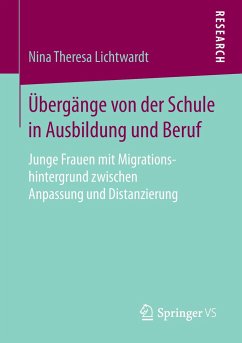 RESEARCH

Nina Theresa Lichtwardt

Übergänge von der Schule in Ausbildung und Beruf

Junge Frauen mit Migrationshintergrund zwischen Anpassung und Distanzierung

Springer VS